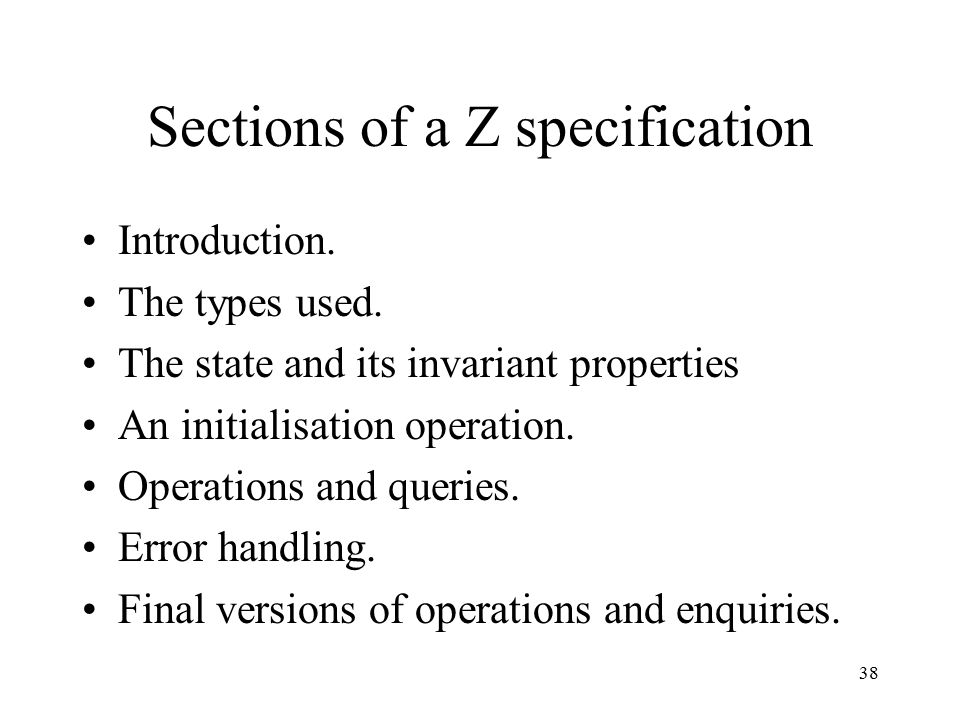 Sections of a Z specification

• Introduction.
• The types used.
• The state and its invariant properties
• An initialisation operation.
• Operations and queries.
• Error handling.
• Final versions of operations and enquiries.

38